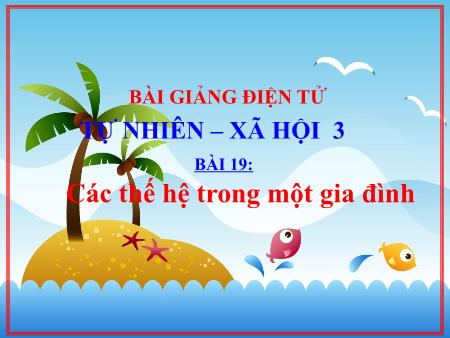 BÀI GIẢNG ĐIỆN TỬ
TỰ NHIÊN – XÃ HỘI 3
BÀI 19:
Các thế hệ trong một gia đình